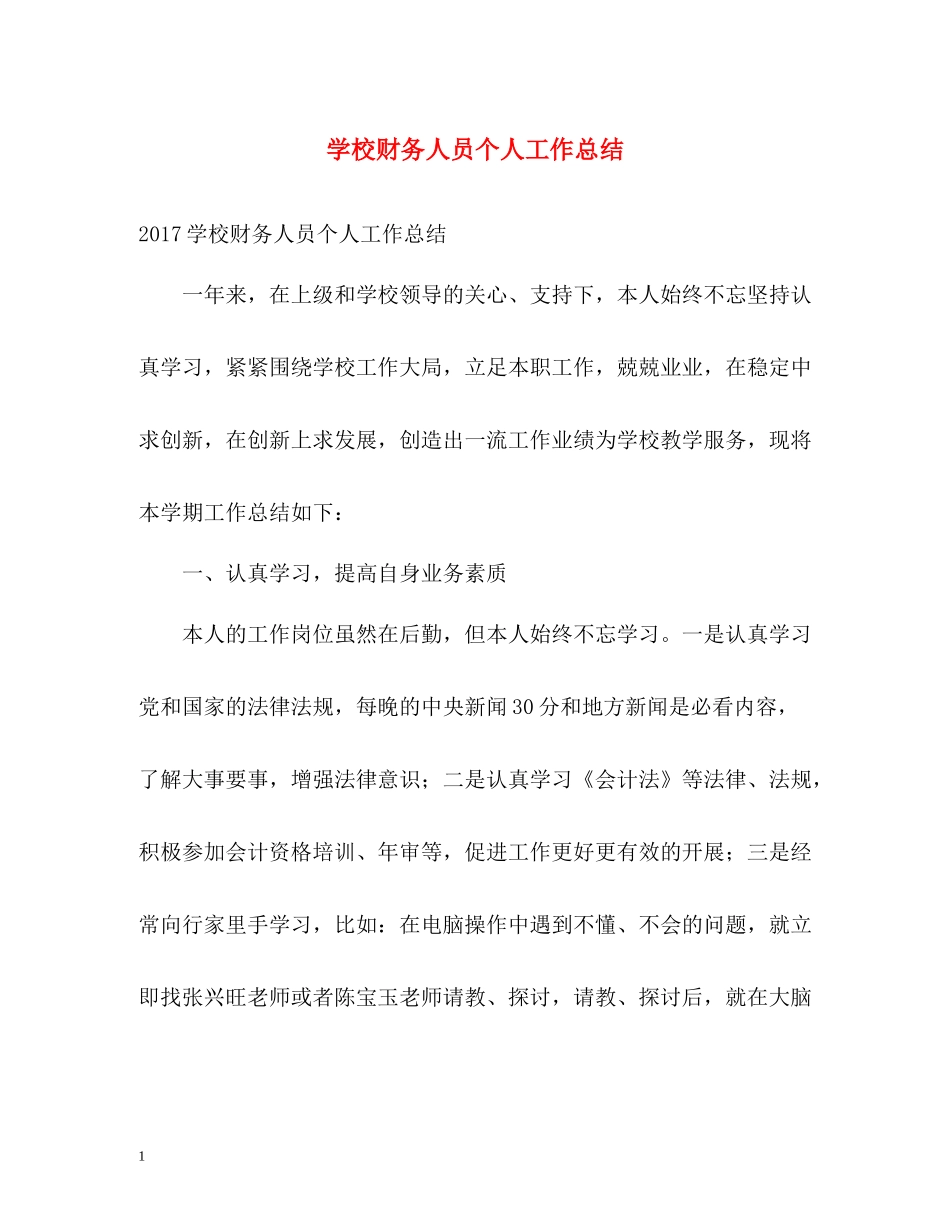 学校财务人员个人工作总结

2017学校财务人员个人工作总结

一年来，在上级和学校领导的关心、支持下，本人始终不忘坚持认真学习，紧紧围绕学校工作大局，立足本职工作，兢兢业业，在稳定中求创新，在创新上求发展，创造出一流工作业绩为学校教学服务，现将本学期工作总结如下：

一、认真学习，提高自身业务素质

本人的工作岗位虽然在后勤，但本人始终不忘学习。一是认真学习党和国家的法律法规，每晚的中央新闻30分和地方新闻是必看内容，了解大事要事，增强法律意识；二是认真学习《会计法》等法律、法规，积极参加会计资格培训、年审等，促进工作更好更有效的开展；三是经常向行家里手学习，比如：在电脑操作中遇到不懂、不会的问题，就立即找张兴旺老师或者陈宝玉老师请教、探讨，请教、探讨后，就在大脑

1